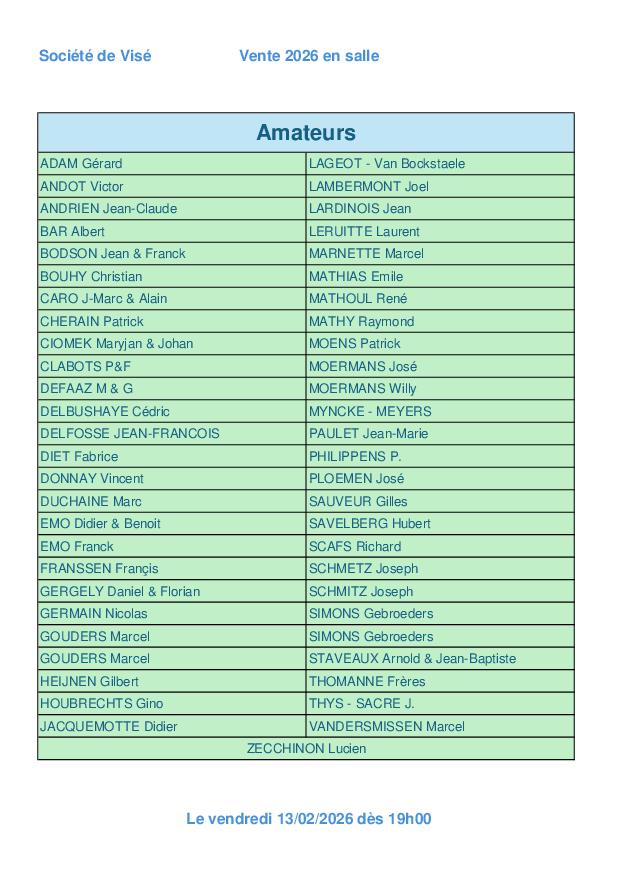 Société de Visé Vente 2026 en salle

| Amateurs | |
|---|---|
| ADAM Gérard | LAGEOT - Van Bockstaele |
| ANDOT Victor | LAMBERMONT Joel |
| ANDRIEN Jean-Claude | LARDINOIS Jean |
| BAR Albert | LERUITTE Laurent |
| BODSON Jean & Franck | MARNETTE Marcel |
| BOUHY Christian | MATHIAS Emile |
| CARO J-Marc & Alain | MATHOUL René |
| CHERAIN Patrick | MATHY Raymond |
| CIOMEK Maryjan & Johan | MOENS Patrick |
| CLABOTS P&F | MOERMANS José |
| DEFAAZ M & G | MOERMANS Willy |
| DELBUSHAYE Cédric | MYNCKE - MEYERS |
| DELFOSSE JEAN-FRANCOIS | PAULET Jean-Marie |
| DIET Fabrice | PHILIPPENS P. |
| DONNAY Vincent | PLOEMEN José |
| DUCHAINE Marc | SAUVEUR Gilles |
| EMO Didier & Benoit | SAVELBERG Hubert |
| EMO Franck | SCAFS Richard |
| FRANSSEN Françis | SCHMETZ Joseph |
| GERGELY Daniel & Florian | SCHMITZ Joseph |
| GERMAIN Nicolas | SIMONS Gebroeders |
| GOUDERS Marcel | SIMONS Gebroeders |
| GOUDERS Marcel | STAVEAUX Arnold & Jean-Baptiste |
| HEIJNEN Gilbert | THOMANNE Frères |
| HOUBRECHTS Gino | THYS - SACRE J. |
| JACQUEMOTTE Didier | VANDERSMISSEN Marcel |
| ZECCHINON Lucien | |

Le vendredi 13/02/2026 dès 19h00